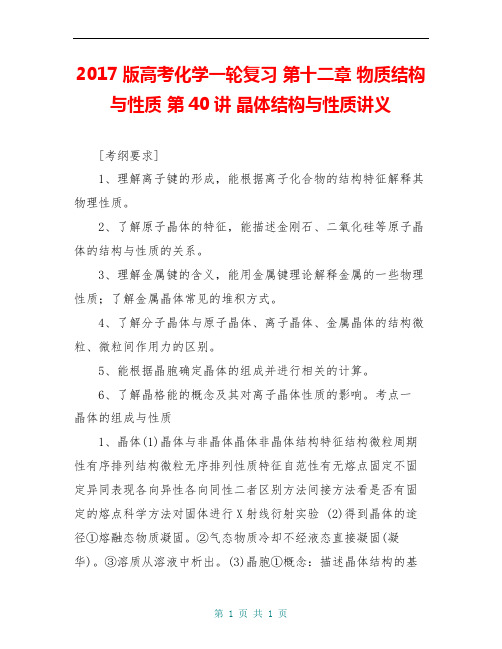 2017 版高考化学一轮复习 第十二章 物质结构与性质 第 40 讲 晶体结构与性质讲义

［考纲要求］

1、理解离子键的形成，能根据离子化合物的结构特征解释其物理性质。

2、了解原子晶体的特征，能描述金刚石、二氧化硅等原子晶体的结构与性质的关系。

3、理解金属键的含义，能用金属键理论解释金属的一些物理性质；了解金属晶体常见的堆积方式。

4、了解分子晶体与原子晶体、离子晶体、金属晶体的结构微粒、微粒间作用力的区别。

5、能根据晶胞确定晶体的组成并进行相关的计算。

6、了解晶格能的概念及其对离子晶体性质的影响。考点一 晶体的组成与性质

1、晶体(1)晶体与非晶体晶体非晶体结构特征结构微粒周期性有序排列结构微粒无序排列性质特征自范性有无熔点固定不固定异同表现各向异性各向同性二者区别方法间接方法看是否有固定的熔点科学方法对固体进行 X 射线衍射实验 (2)得到晶体的途径①熔融态物质凝固。②气态物质冷却不经液态直接凝固(凝华)。③溶质从溶液中析出。(3)晶胞①概念：描述晶体结构的基

第 1 页 共 1 页